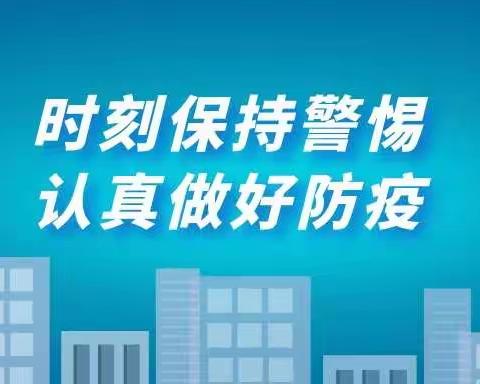 时刻保持警惕
认真做好防疫